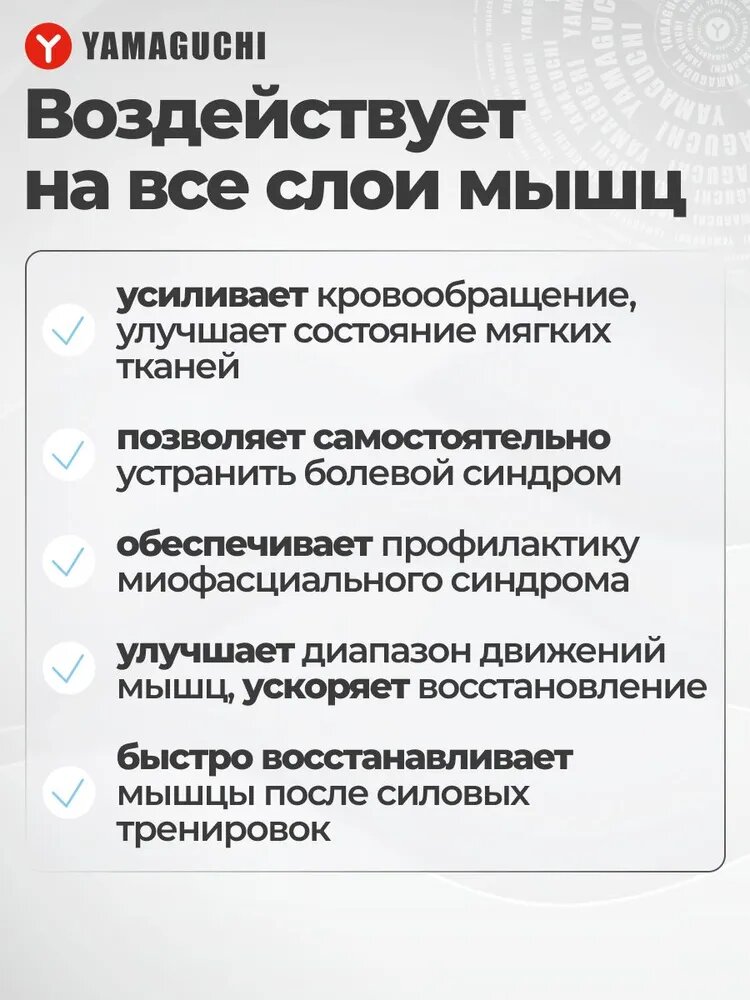 YAMAGUCHI

Воздействует на все слои мышц

усиливает кровообращение, улучшает состояние мягких тканей

позволяет самостоятельно устранить болевой синдром

обеспечивает профилактику миофасциального синдрома

улучшает диапазон движений мышц, ускоряет восстановление

быстро восстанавливает мышцы после силовых тренировок